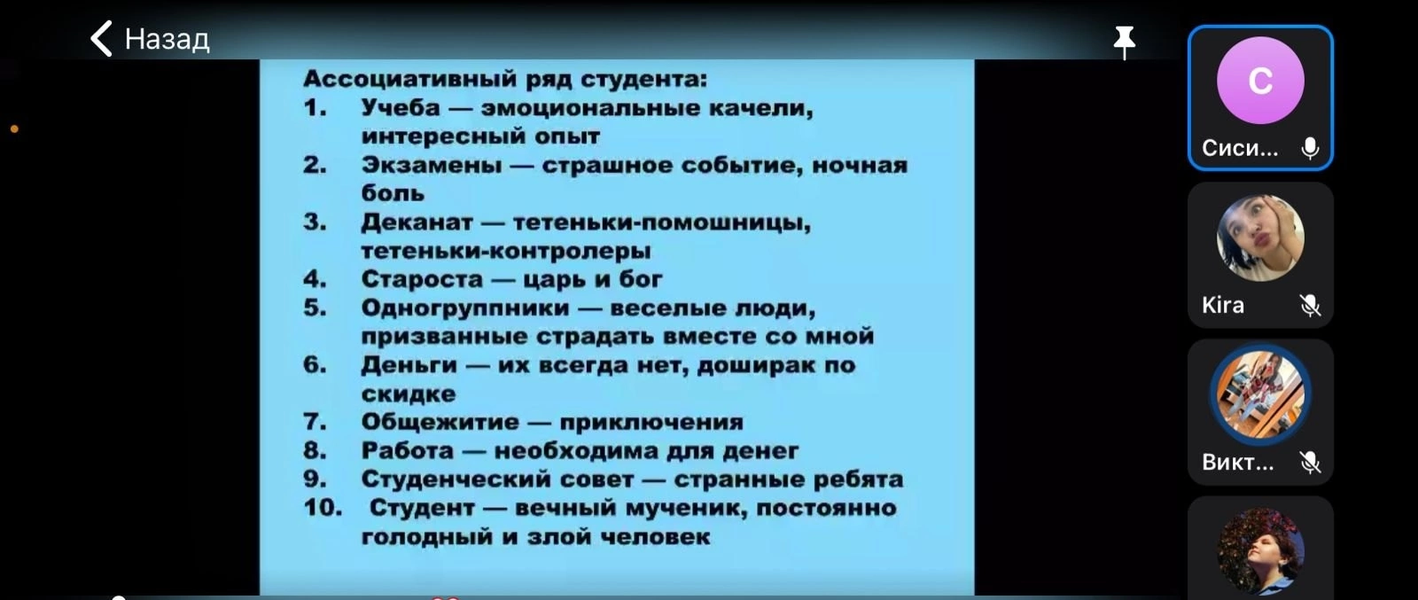 Назад

Ассоциативный ряд студента:
1. Учеба — эмоциональные качели, интересный опыт
2. Экзамены — страшное событие, ночная боль
3. Деканат — тетеньки-помошницы, тетеньки-контролеры
4. Староста — царь и бог
5. Одногруппники — веселые люди, призванные страдать вместе со мной
6. Деньги — их всегда нет, доширак по скидке
7. Общежитие — приключения
8. Работа — необходима для денег
9. Студенческий совет — странные ребята
10. Студент — вечный мученик, постоянно голодный и злой человек

С
Сиси...
Kira
Викт...